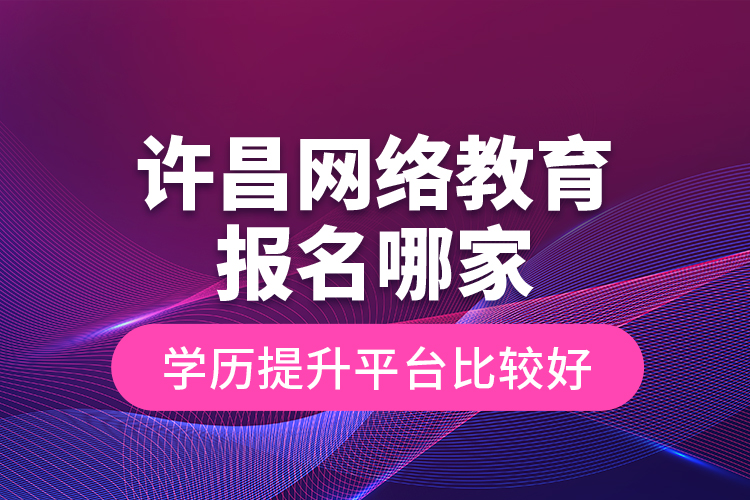 许昌网络教育
报名哪家

学历提升平台比较好